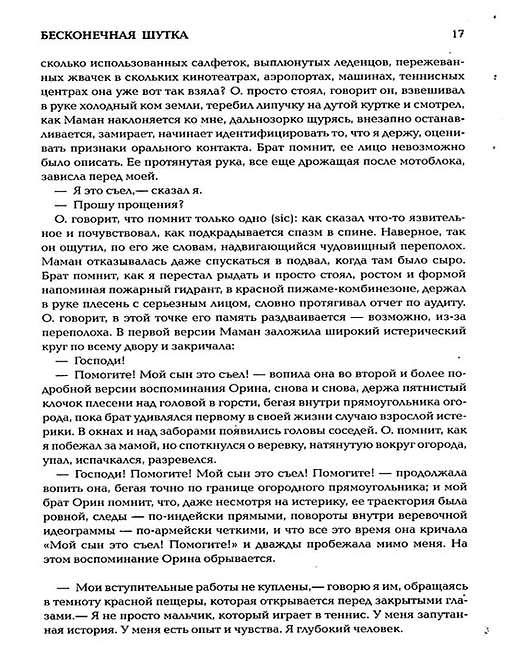 БЕСКОНЕЧНАЯ ШУТКА 17

сколько использованных салфеток, выплюнутых леденцов, пережеванных жвачек в скольких кинотеатрах, аэропортах, машинах, теннисных центрах она уже вот так взяла? О. просто стоял, говорит он, взвешивал в руке холодный ком земли, теребил липучку на дутой куртке и смотрел, как Маман наклоняется ко мне, дальнозорко щурясь, внезапно останавливается, замирает, начинает идентифицировать то, что я держу, оценивать признаки орального контакта. Брат помнит, ее лицо невозможно было описать. Ее протянутая рука, все еще дрожащая после мотоблока, зависла перед моей.

— Я это съел,— сказал я.

— Прошу прощения?

О. говорит, что помнит только одно (sic): как сказал что-то язвительное и почувствовал, как подкрадывается спазм в спине. Наверное, так он ощутил, по его же словам, надвигающийся чудовищный переполох. Маман отказывалась даже спускаться в подвал, когда там было сыро. Брат помнит, как я перестал рыдать и просто стоял, ростом и формой напоминая пожарный гидрант, в красной пижаме-комбинезоне, держал в руке плесень с серьезным лицом, словно протягивал отчет по аудиту. О. говорит, в этой точке его память раздваивается — возможно, из-за переполоха. В первой версии Маман заложила широкий истерический круг по всему двору и закричала:

— Господи!

— Помогите! Мой сын это съел! — вопила она во второй и более подробной версии воспоминания Орина, снова и снова, держа пятнистый клочок плесени над головой в горсти, бегая внутри прямоугольника огорода, пока брат удивлялся первому в своей жизни случаю взрослой истерики. В окнах и над заборами появились головы соседей. О. помнит, как я побежал за мамой, но споткнулся о веревку, натянутую вокруг огорода, упал, испачкался, разревелся.

— Господи! Помогите! Мой сын это съел! Помогите! — продолжала вопить она, бегая точно по границе огородного прямоугольника; и мой брат Орин помнит, что, даже несмотря на истерику, ее траектория была ровной, следы — по-индейски прямыми, повороты внутри веревочной идеограммы — по-армейски четкими, и что все это время она кричала «Мой сын это съел! Помогите!» и дважды пробежала мимо меня. На этом воспоминание Орина обрывается.

— Мои вступительные работы не куплены,— говорю я им, обращаясь в темноту красной пещеры, которая открывается перед закрытыми глазами.— Я не просто мальчик, который играет в теннис. У меня запутанная история. У меня есть опыт и чувства. Я глубокий человек.